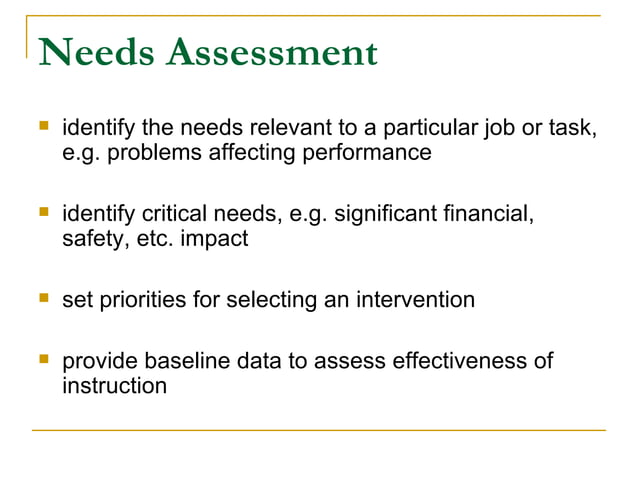 Needs Assessment

- identify the needs relevant to a particular job or task, e.g. problems affecting performance

- identify critical needs, e.g. significant financial, safety, etc. impact

- set priorities for selecting an intervention

- provide baseline data to assess effectiveness of instruction